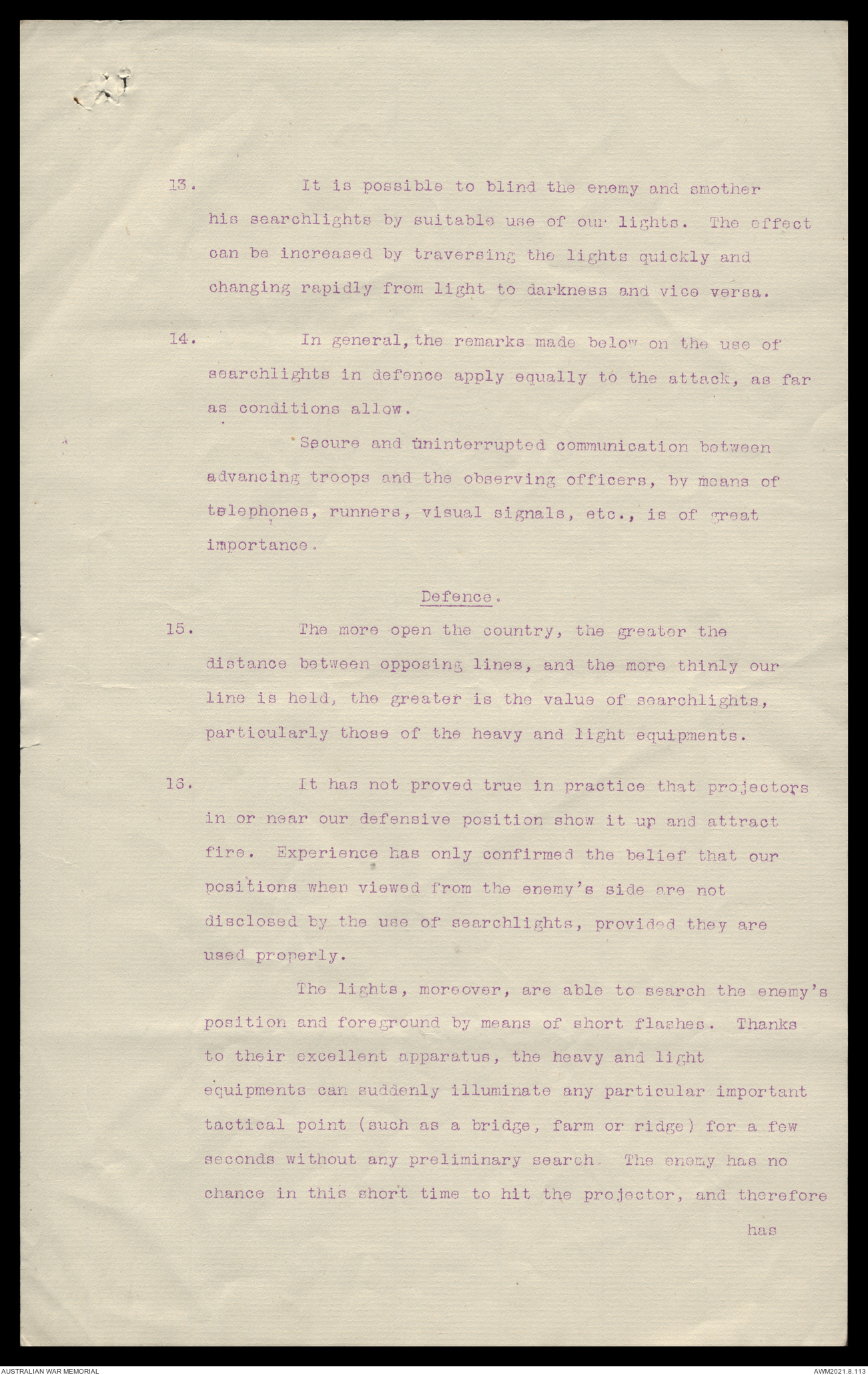 13. It is possible to blind the enemy and smother his searchlights by suitable use of our lights. The effect can be increased by traversing the lights quickly and changing rapidly from light to darkness and vice versa.

14. In general, the remarks made below on the use of searchlights in defence apply equally to the attack, as far as conditions allow.

Secure and uninterrupted communication between advancing troops and the observing officers, by means of telephones, runners, visual signals, etc., is of great importance.

Defence.

15. The more open the country, the greater the distance between opposing lines, and the more thinly our line is held, the greater is the value of searchlights, particularly those of the heavy and light equipments.

16. It has not proved true in practice that projectors in or near our defensive position show it up and attract fire. Experience has only confirmed the belief that our positions when viewed from the enemy's side are not disclosed by the use of searchlights, provided they are used properly.

The lights, moreover, are able to search the enemy's position and foreground by means of short flashes. Thanks to their excellent apparatus, the heavy and light equipments can suddenly illuminate any particular important tactical point (such as a bridge, farm or ridge) for a few seconds without any preliminary search. The enemy has no chance in this short time to hit the projector, and therefore

has

AUSTRALIAN WAR MEMORIAL

AWM2021.8.113